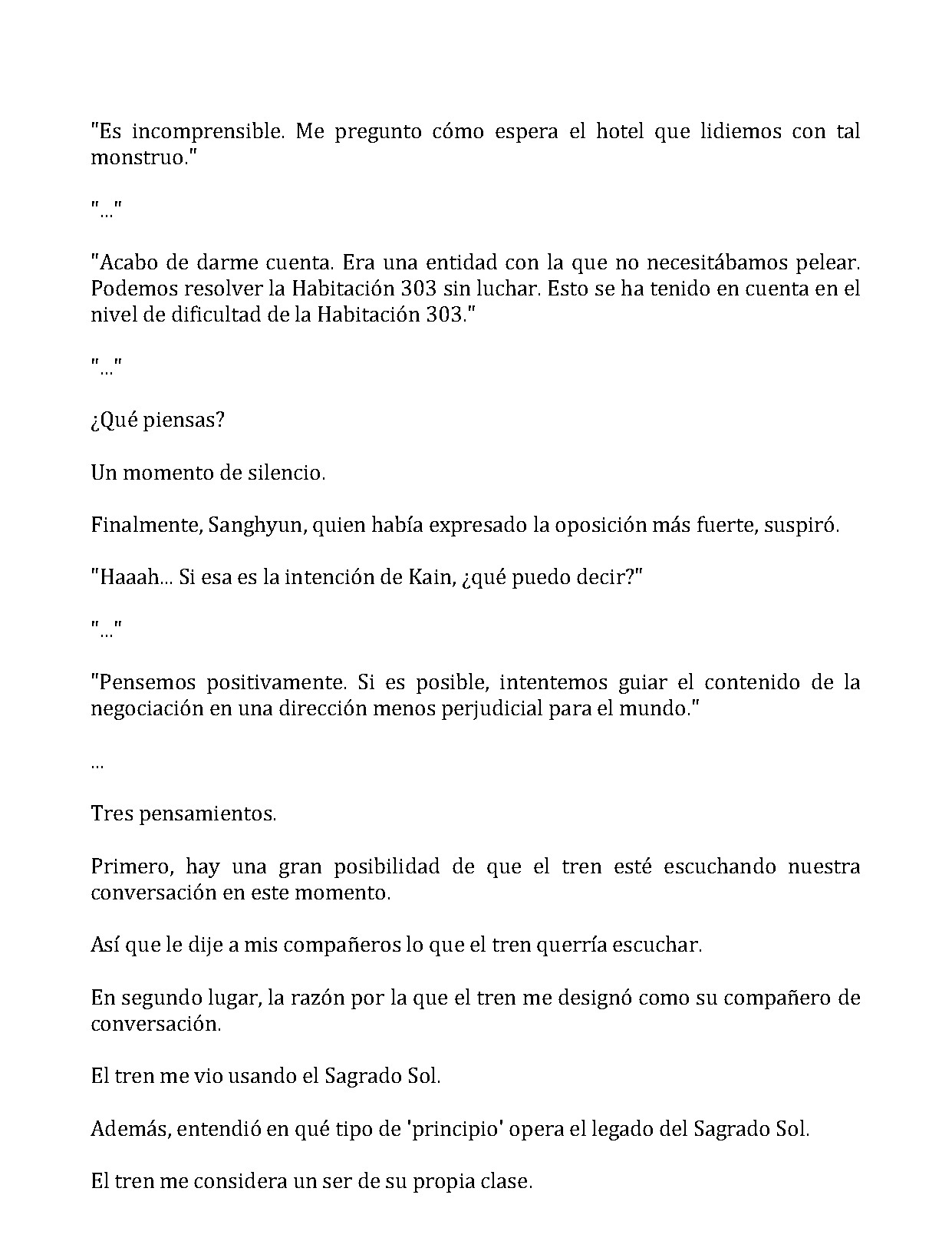 "Es incomprensible. Me pregunto cómo espera el hotel que lidiemos con tal monstruo."

"..."

"Acabo de darme cuenta. Era una entidad con la que no necesitábamos pelear. Podemos resolver la Habitación 303 sin luchar. Esto se ha tenido en cuenta en el nivel de dificultad de la Habitación 303."

"..."

¿Qué piensas?

Un momento de silencio.

Finalmente, Sanghyun, quien había expresado la oposición más fuerte, suspiró.

"Haaah... Si esa es la intención de Kain, ¿qué puedo decir?"

"..."

"Pensemos positivamente. Si es posible, intentemos guiar el contenido de la negociación en una dirección menos perjudicial para el mundo."

...

Tres pensamientos.

Primero, hay una gran posibilidad de que el tren esté escuchando nuestra conversación en este momento.

Así que le dije a mis compañeros lo que el tren querría escuchar.

En segundo lugar, la razón por la que el tren me designó como su compañero de conversación.

El tren me vio usando el Sagrado Sol.

Además, entendió en qué tipo de 'principio' opera el legado del Sagrado Sol.

El tren me considera un ser de su propia clase.